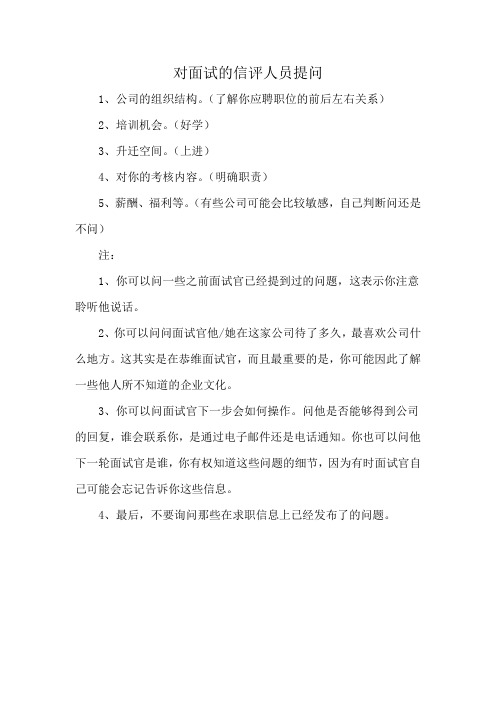 对面试的信评人员提问

1、公司的组织结构。（了解你应聘职位的前后左右关系）

2、培训机会。（好学）

3、升迁空间。（上进）

4、对你的考核内容。（明确职责）

5、薪酬、福利等。（有些公司可能会比较敏感，自己判断问还是不问）

注：

1、你可以问一些之前面试官已经提到过的问题，这表示你注意聆听他说话。

2、你可以问问面试官他/她在这家公司待了多久，最喜欢公司什么地方。这其实是在恭维面试官，而且最重要的是，你可能因此了解一些他人所不知道的企业文化。

3、你可以问面试官下一步会如何操作。问他是否能够得到公司的回复，谁会联系你，是通过电子邮件还是电话通知。你也可以问他下一轮面试官是谁，你有权知道这些问题的细节，因为有时面试官自己可能会忘记告诉你这些信息。

4、最后，不要询问那些在求职信息上已经发布了的问题。